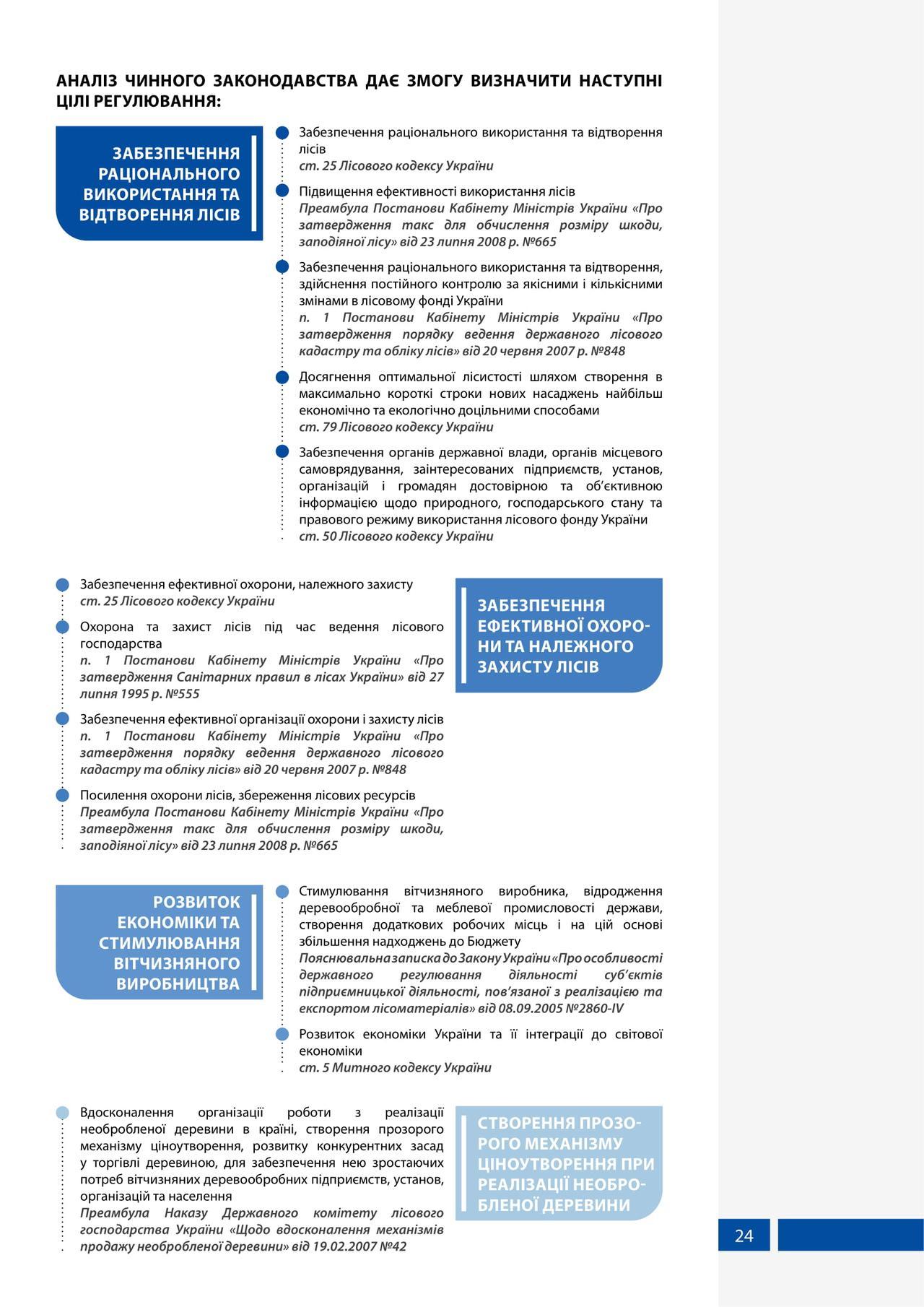 АНАЛІЗ ЧИННОГО ЗАКОНОДАВСТВА ДАЄ ЗМОГУ ВИЗНАЧИТИ НАСТУПНІ ЦІЛІ РЕГУЛЮВАННЯ:

ЗАБЕЗПЕЧЕННЯ РАЦІОНАЛЬНОГО ВИКОРИСТАННЯ ТА ВІДТВОРЕННЯ ЛІСІВ

Забезпечення раціонального використання та відтворення лісів
ст. 25 Лісового кодексу України

Підвищення ефективності використання лісів
Преамбула Постанови Кабінету Міністрів України «Про затвердження такс для обчислення розміру шкоди, заподіяної лісу» від 23 липня 2008 р. №665

Забезпечення раціонального використання та відтворення, здійснення постійного контролю за якісними і кількісними змінами в лісовому фонді України
п. 1 Постанови Кабінету Міністрів України «Про затвердження порядку ведення державного лісового кадастру та обліку лісів» від 20 червня 2007 р. №848

Досягнення оптимальної лісистості шляхом створення в максимально короткі строки нових насаджень найбільш економічно та екологічно доцільними способами
ст. 79 Лісового кодексу України

Забезпечення органів державної влади, органів місцевого самоврядування, заінтересованих підприємств, установ, організацій і громадян достовірною та об'єктивною інформацією щодо природного, господарського стану та правового режиму використання лісового фонду України
ст. 50 Лісового кодексу України

Забезпечення ефективної охорони, належного захисту
ст. 25 Лісового кодексу України

Охорона та захист лісів під час ведення лісового господарства
п. 1 Постанови Кабінету Міністрів України «Про затвердження Санітарних правил в лісах України» від 27 липня 1995 р. №555

Забезпечення ефективної організації охорони і захисту лісів
п. 1 Постанови Кабінету Міністрів України «Про затвердження порядку ведення державного лісового кадастру та обліку лісів» від 20 червня 2007 р. №848

Посилення охорони лісів, збереження лісових ресурсів
Преамбула Постанови Кабінету Міністрів України «Про затвердження такс для обчислення розміру шкоди, заподіяної лісу» від 23 липня 2008 р. №665

ЗАБЕЗПЕЧЕННЯ ЕФЕКТИВНОЇ ОХОРОНИ ТА НАЛЕЖНОГО ЗАХИСТУ ЛІСІВ

РОЗВИТОК ЕКОНОМІКИ ТА СТИМУЛЮВАННЯ ВІТЧИЗНЯНОГО ВИРОБНИЦТВА

Стимулювання вітчизняного виробника, відродження деревообробної та меблевої промисловості держави, створення додаткових робочих місць і на цій основі збільшення надходжень до Бюджету
Пояснювальна записка до Закону України «Про особливості державного регулювання діяльності суб'єктів підприємницької діяльності, пов'язаної з реалізацією та експортом лісоматеріалів» від 08.09.2005 №2860-IV

Розвиток економіки України та її інтеграції до світової економіки
ст. 5 Митного кодексу України

Вдосконалення організації роботи з реалізації необробленої деревини в країні, створення прозорого механізму ціноутворення, розвитку конкурентних засад у торгівлі деревиною, для забезпечення нею зростаючих потреб вітчизняних деревообробних підприємств, установ, організацій та населення
Преамбула Наказу Державного комітету лісового господарства України «Щодо вдосконалення механізмів продажу необробленої деревини» від 19.02.2007 №42

СТВОРЕННЯ ПРОЗОРОГО МЕХАНІЗМУ ЦІНОУТВОРЕННЯ ПРИ РЕАЛІЗАЦІЇ НЕОБРОБЛЕНОЇ ДЕРЕВИНИ

24